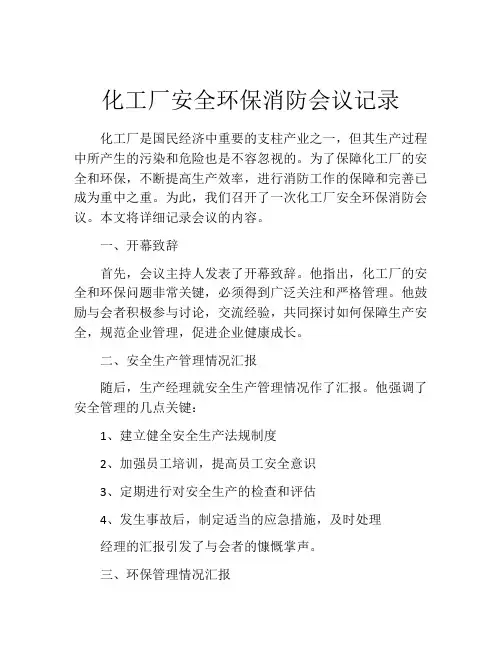 化工厂安全环保消防会议记录

化工厂是国民经济中重要的支柱产业之一，但其生产过程中所产生的污染和危险也是不容忽视的。为了保障化工厂的安全和环保，不断提高生产效率，进行消防工作的保障和完善已成为重中之重。为此，我们召开了一次化工厂安全环保消防会议。本文将详细记录会议的内容。

一、开幕致辞

首先，会议主持人发表了开幕致辞。他指出，化工厂的安全和环保问题非常关键，必须得到广泛关注和严格管理。他鼓励与会者积极参与讨论，交流经验，共同探讨如何保障生产安全，规范企业管理，促进企业健康成长。

二、安全生产管理情况汇报

随后，生产经理就安全生产管理情况作了汇报。他强调了安全管理的几点关键：

1、建立健全安全生产法规制度

2、加强员工培训，提高员工安全意识

3、定期进行对安全生产的检查和评估

4、发生事故后，制定适当的应急措施，及时处理

经理的汇报引发了与会者的慷慨掌声。

三、环保管理情况汇报